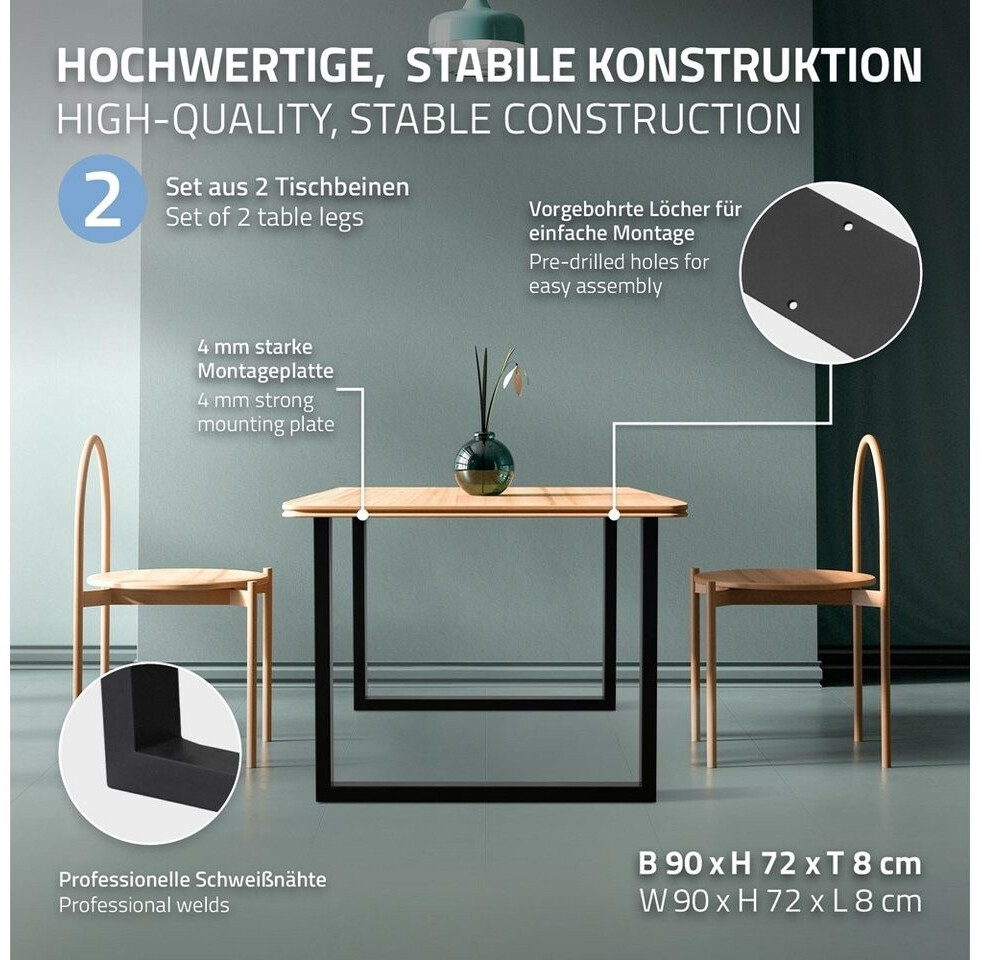 HOCHWERTIGE, STABILE KONSTRUKTION
HIGH-QUALITY, STABLE CONSTRUCTION

2

Set aus 2 Tischbeinen
Set of 2 table legs

Vorgebohrte Löcher für einfache Montage
Pre-drilled holes for easy assembly

4 mm starke Montageplatte
4 mm strong mounting plate

Professionelle Schweißnähte
Professional welds

B 90 x H 72 x T 8 cm
W 90 x H 72 x L 8 cm